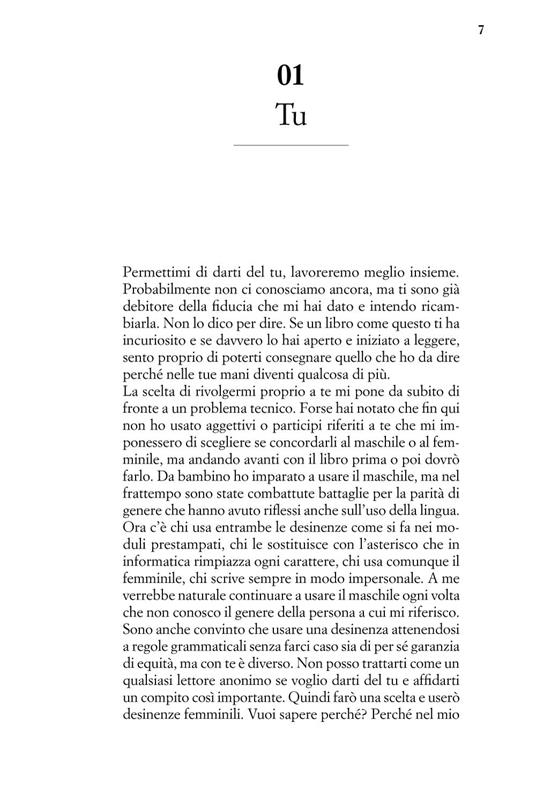 7

01
Tu

Permettimi di darti del tu, lavoreremo meglio insieme. Probabilmente non ci conosciamo ancora, ma ti sono già debitore della fiducia che mi hai dato e intendo ricambiarla. Non lo dico per dire. Se un libro come questo ti ha incuriosito e se davvero lo hai aperto e iniziato a leggere, sento proprio di poterti consegnare quello che ho da dire perché nelle tue mani diventi qualcosa di più.
La scelta di rivolgermi proprio a te mi pone da subito di fronte a un problema tecnico. Forse hai notato che fin qui non ho usato aggettivi o participi riferiti a te che mi imponessero di scegliere se concordarli al maschile o al femminile, ma andando avanti con il libro prima o poi dovrò farlo. Da bambino ho imparato a usare il maschile, ma nel frattempo sono state combattute battaglie per la parità di genere che hanno avuto riflessi anche sull'uso della lingua. Ora c'è chi usa entrambe le desinenze come si fa nei moduli prestampati, chi le sostituisce con l'asterisco che in informatica rimpiazza ogni carattere, chi usa comunque il femminile, chi scrive sempre in modo impersonale. A me verrebbe naturale continuare a usare il maschile ogni volta che non conosco il genere della persona a cui mi riferisco. Sono anche convinto che usare una desinenza attenendosi a regole grammaticali senza farci caso sia di per sé garanzia di equità, ma con te è diverso. Non posso trattarti come un qualsiasi lettore anonimo se voglio darti del tu e affidarti un compito così importante. Quindi farò una scelta e userò desinenze femminili. Vuoi sapere perché? Perché nel mio